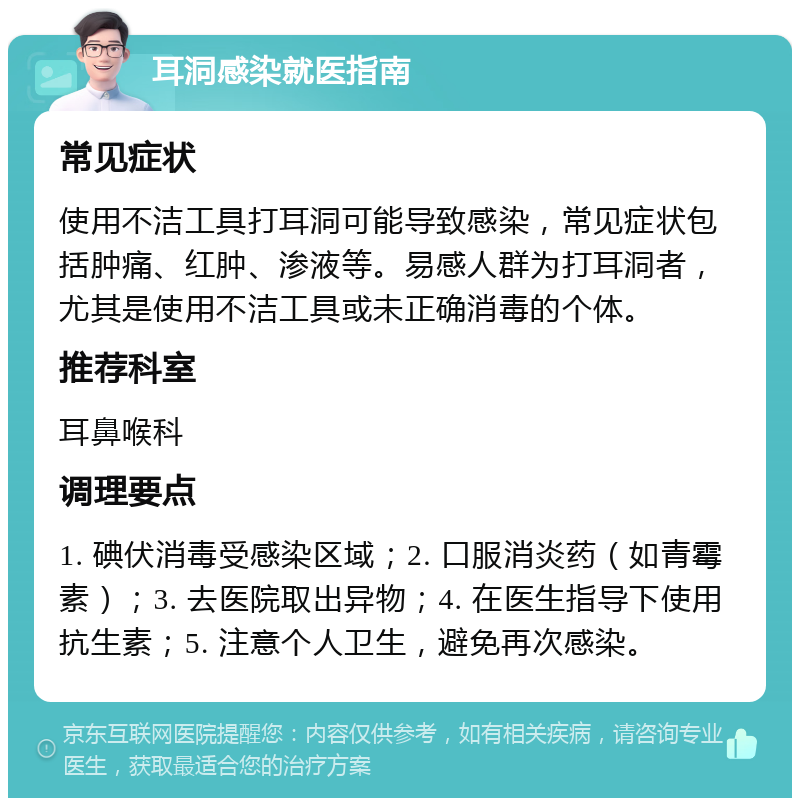 耳洞感染就医指南

常见症状

使用不洁工具打耳洞可能导致感染，常见症状包括肿痛、红肿、渗液等。易感人群为打耳洞者，尤其是使用不洁工具或未正确消毒的个体。

推荐科室

耳鼻喉科

调理要点

1. 碘伏消毒受感染区域；2. 口服消炎药（如青霉素）；3. 去医院取出异物；4. 在医生指导下使用抗生素；5. 注意个人卫生，避免再次感染。

京东互联网医院提醒您：内容仅供参考，如有相关疾病，请咨询专业医生，获取最适合您的治疗方案